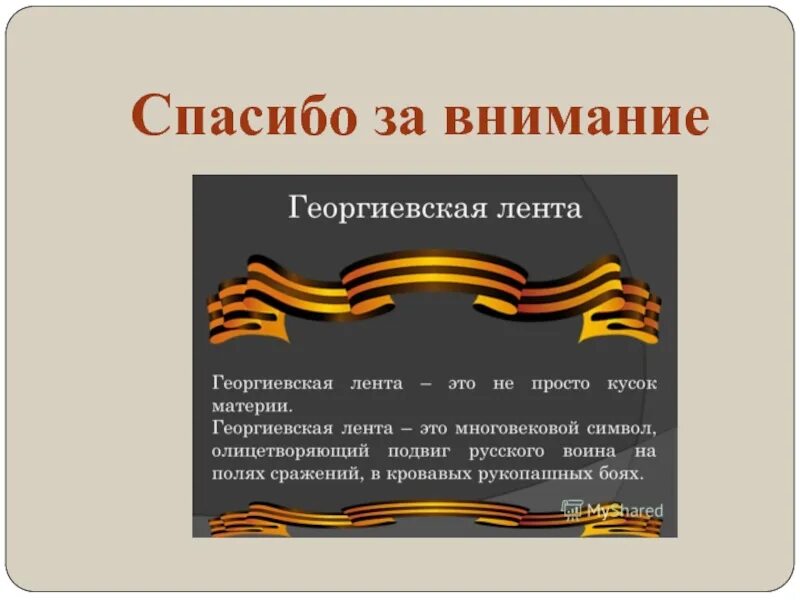 Спасибо за внимание

Георгиевская лента

Георгиевская лента – это не просто кусок материи.
Георгиевская лента – это многовековой символ, олицетворяющий подвиг русского воина на полях сражений, в кровавых рукопашных боях.

MyShared